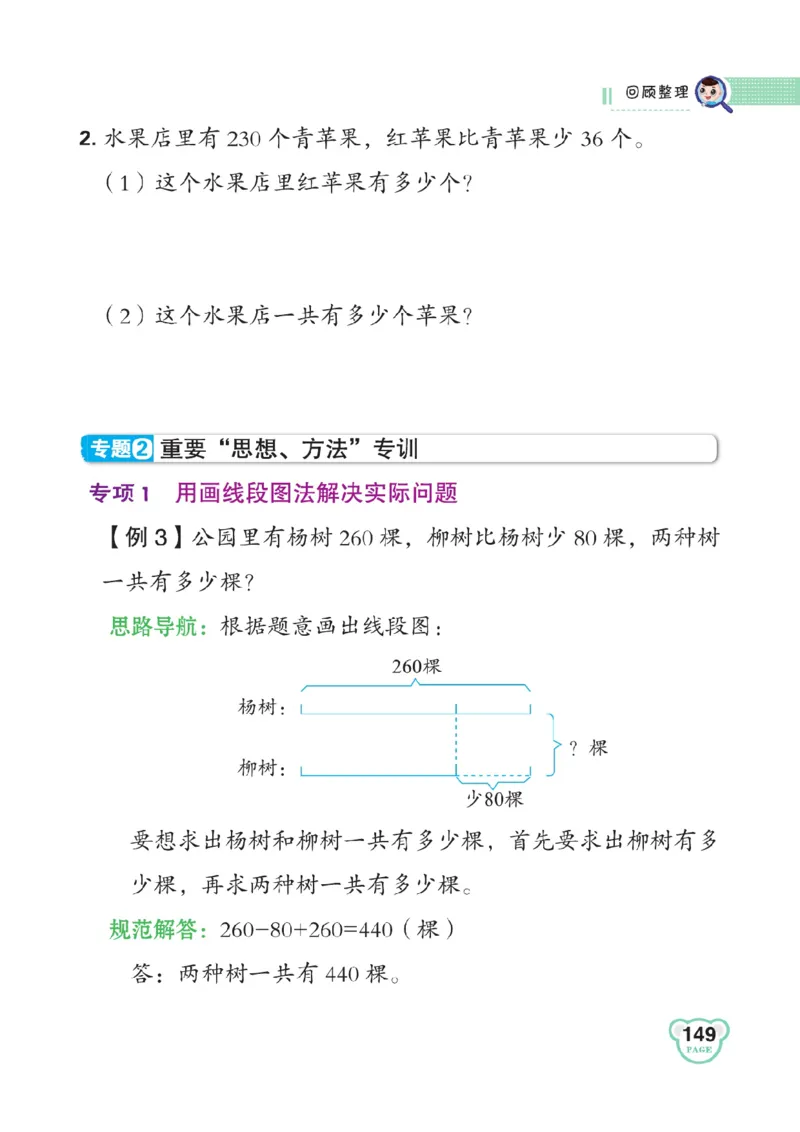 回顾整理

2. 水果店里有 230 个青苹果，红苹果比青苹果少 36 个。

（1）这个水果店里红苹果有多少个？

（2）这个水果店一共有多少个苹果？

专题2 重要“思想、方法”专训

专项 1　用画线段图法解决实际问题

【例 3】公园里有杨树 260 棵，柳树比杨树少 80 棵，两种树一共有多少棵？

思路导航：根据题意画出线段图：

260棵

杨树：

柳树：

？棵

少80棵

要想求出杨树和柳树一共有多少棵，首先要求出柳树有多少棵，再求两种树一共有多少棵。

规范解答：$260-80+260=440$（棵）

答：两种树一共有 440 棵。

149
PAGE